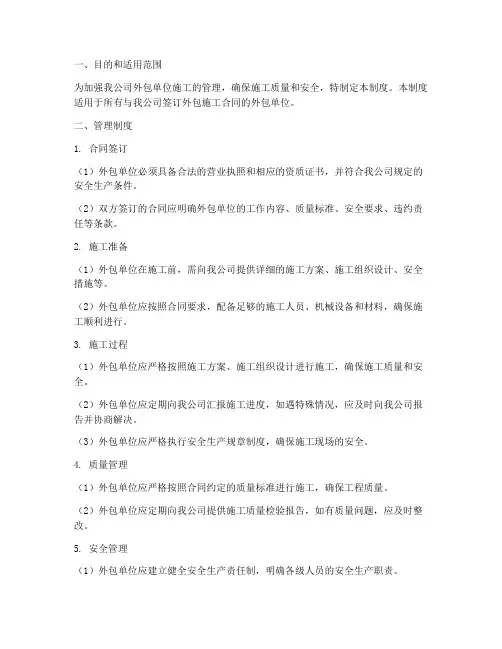 一、目的和适用范围

为加强我公司外包单位施工的管理，确保施工质量和安全，特制定本制度。本制度适用于所有与我公司签订外包施工合同的外包单位。

二、管理制度

1. 合同签订

（1）外包单位必须具备合法的营业执照和相应的资质证书，并符合我公司规定的安全生产条件。

（2）双方签订的合同应明确外包单位的工作内容、质量标准、安全要求、违约责任等条款。

2. 施工准备

（1）外包单位在施工前，需向我公司提供详细的施工方案、施工组织设计、安全措施等。

（2）外包单位应按照合同要求，配备足够的施工人员、机械设备和材料，确保施工顺利进行。

3. 施工过程

（1）外包单位应严格按照施工方案、施工组织设计进行施工，确保施工质量和安全。

（2）外包单位应定期向我公司汇报施工进度，如遇特殊情况，应及时向我公司报告并协商解决。

（3）外包单位应严格执行安全生产规章制度，确保施工现场的安全。

4. 质量管理

（1）外包单位应严格按照合同约定的质量标准进行施工，确保工程质量。

（2）外包单位应定期向我公司提供施工质量检验报告，如有质量问题，应及时整改。

5. 安全管理

（1）外包单位应建立健全安全生产责任制，明确各级人员的安全生产职责。